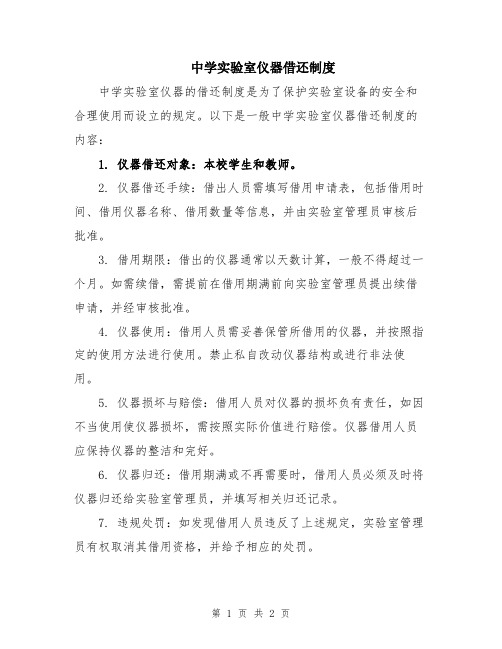 中学实验室仪器借还制度

中学实验室仪器的借还制度是为了保护实验室设备的安全和合理使用而设立的规定。以下是一般中学实验室仪器借还制度的内容：

1. 仪器借还对象：本校学生和教师。

2. 仪器借还手续：借出人员需填写借用申请表，包括借用时间、借用仪器名称、借用数量等信息，并由实验室管理员审核后批准。

3. 借用期限：借出的仪器通常以天数计算，一般不得超过一个月。如需续借，需提前在借用期满前向实验室管理员提出续借申请，并经审核批准。

4. 仪器使用：借用人员需妥善保管所借用的仪器，并按照指定的使用方法进行使用。禁止私自改动仪器结构或进行非法使用。

5. 仪器损坏与赔偿：借用人员对仪器的损坏负有责任，如因不当使用使仪器损坏，需按照实际价值进行赔偿。仪器借用人员应保持仪器的整洁和完好。

6. 仪器归还：借用期满或不再需要时，借用人员必须及时将仪器归还给实验室管理员，并填写相关归还记录。

7. 违规处罚：如发现借用人员违反了上述规定，实验室管理员有权取消其借用资格，并给予相应的处罚。

第 1 页 共 2 页